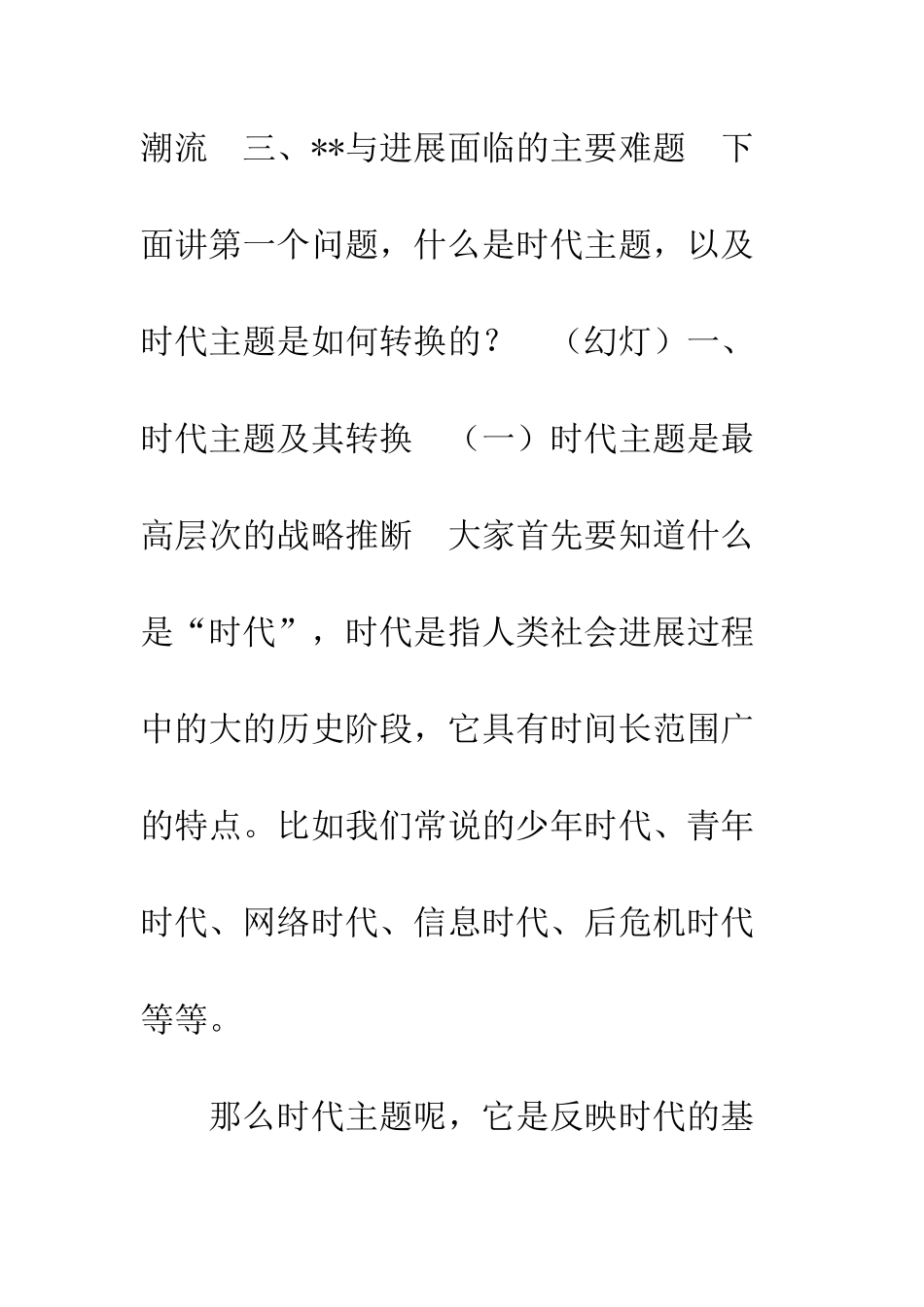 潮流　三、**与进展面临的主要难题　下面讲第一个问题，什么是时代主题，以及时代主题是如何转换的？　（幻灯）一、时代主题及其转换　（一）时代主题是最高层次的战略推断　大家首先要知道什么是“时代”，时代是指人类社会进展过程中的大的历史阶段，它具有时间长范围广的特点。比如我们常说的少年时代、青年时代、网络时代、信息时代、后危机时代等等。

那么时代主题呢，它是反映时代的基